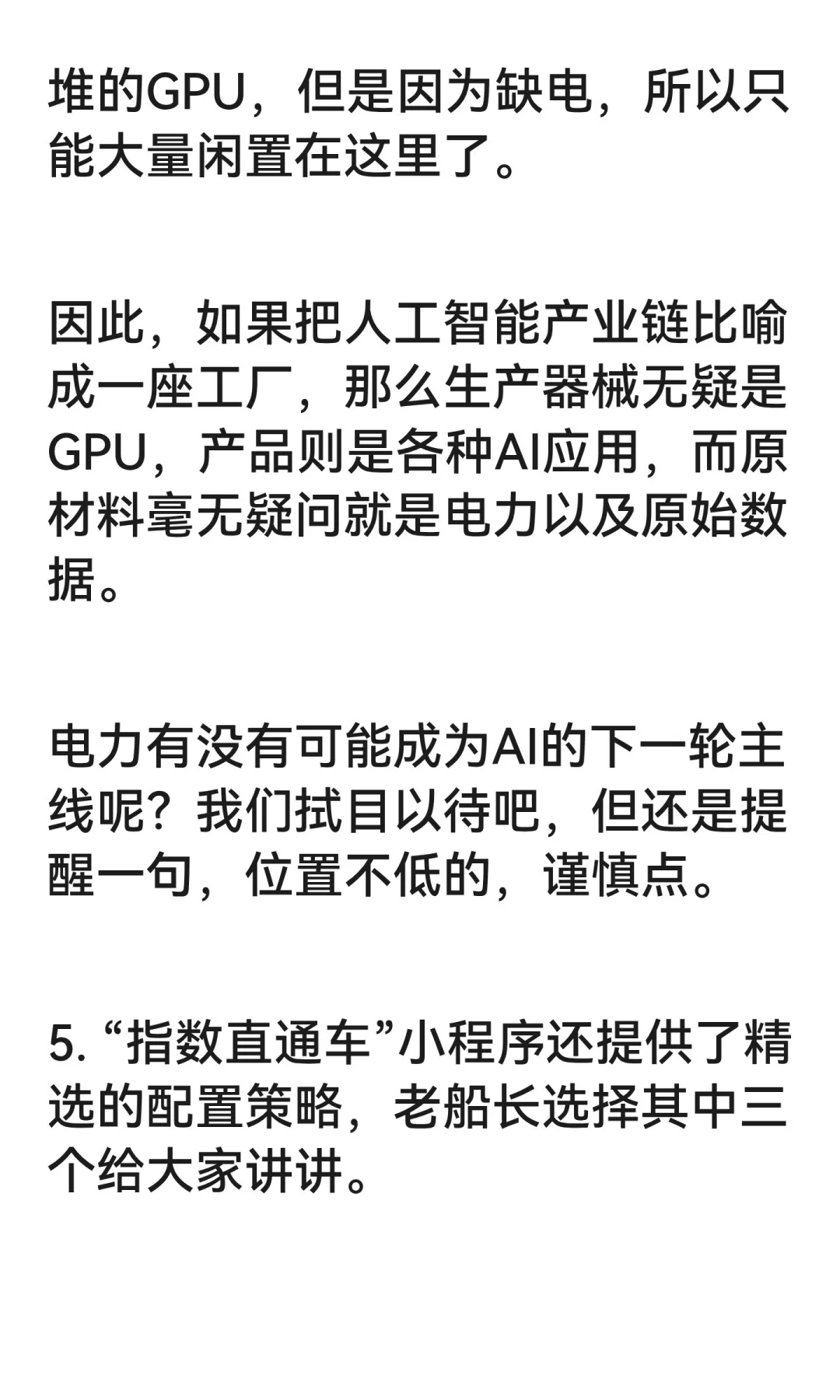 堆的GPU，但是因为缺电，所以只能大量闲置在这里了。

因此，如果把人工智能产业链比喻成一座工厂，那么生产器械无疑是GPU，产品则是各种AI应用，而原材料毫无疑问就是电力以及原始数据。

电力有没有可能成为AI的下一轮主线呢？我们拭目以待吧，但还是提醒一句，位置不低的，谨慎点。

5. “指数直通车”小程序还提供了精选的配置策略，老船长选择其中三个给大家讲讲。